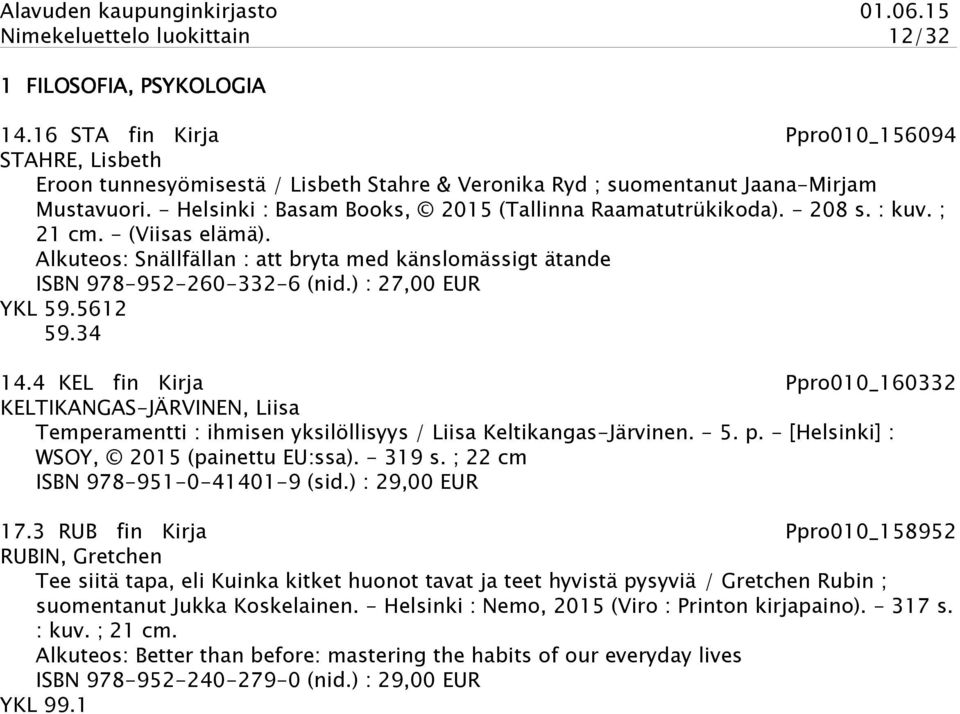 Alavuden kaupunginkirjasto 01.06.15
Nimekeluettelo luokittain 12/32

1 FILOSOFIA, PSYKOLOGIA

14.16 STA fin Kirja Ppro010_156094
STAHRE, Lisbeth
Eroon tunnesyömisestä / Lisbeth Stahre & Veronika Ryd ; suomentanut Jaana-Mirjam Mustavuori. - Helsinki : Basam Books, © 2015 (Tallinna Raamatutrükikoda). - 208 s. : kuv. ; 21 cm. - (Viisas elämä).
Alkuteos: Snällfällan : att bryta med känslomässigt ätande
ISBN 978-952-260-332-6 (nid.) : 27,00 EUR
YKL 59.5612
59.34

14.4 KEL fin Kirja Ppro010_160332
KELTIKANGAS-JÄRVINEN, Liisa
Temperamentti : ihmisen yksilöllisyys / Liisa Keltikangas-Järvinen. - 5. p. - [Helsinki] : WSOY, © 2015 (painettu EU:ssa). - 319 s. ; 22 cm
ISBN 978-951-0-41401-9 (sid.) : 29,00 EUR

17.3 RUB fin Kirja Ppro010_158952
RUBIN, Gretchen
Tee siitä tapa, eli Kuinka kitket huonot tavat ja teet hyvistä pysyviä / Gretchen Rubin ; suomentanut Jukka Koskelainen. - Helsinki : Nemo, 2015 (Viro : Printon kirjapaino). - 317 s. : kuv. ; 21 cm.
Alkuteos: Better than before: mastering the habits of our everyday lives
ISBN 978-952-240-279-0 (nid.) : 29,00 EUR
YKL 99.1